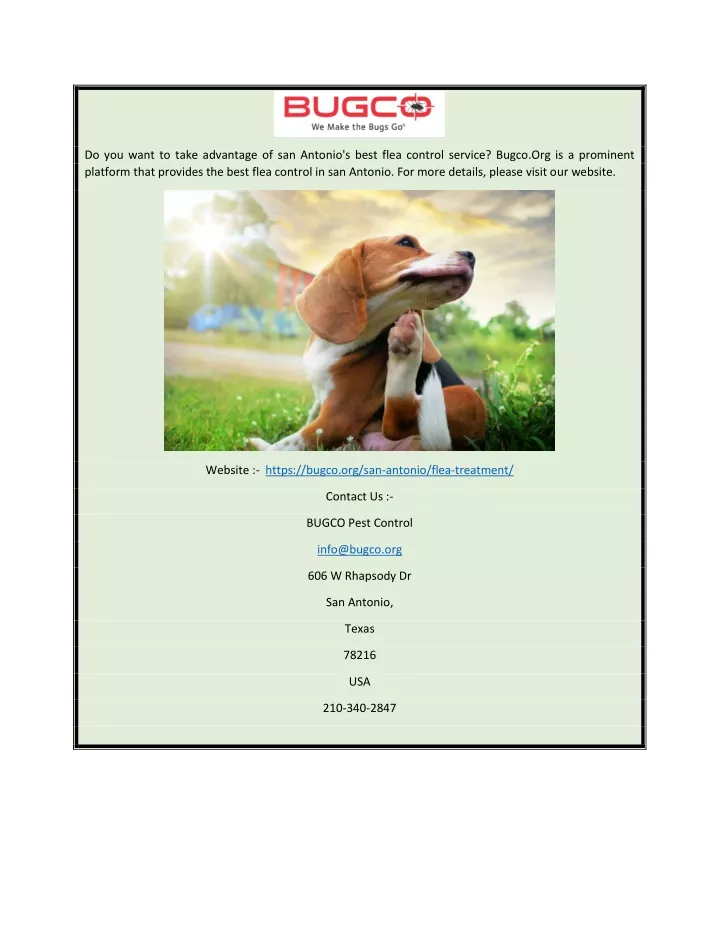 BUGCO
We Make the Bugs Go®

Do you want to take advantage of san Antonio's best flea control service? Bugco.Org is a prominent platform that provides the best flea control in san Antonio. For more details, please visit our website.

Website :- https://bugco.org/san-antonio/flea-treatment/

Contact Us :-

BUGCO Pest Control

info@bugco.org

606 W Rhapsody Dr

San Antonio,

Texas

78216

USA

210-340-2847